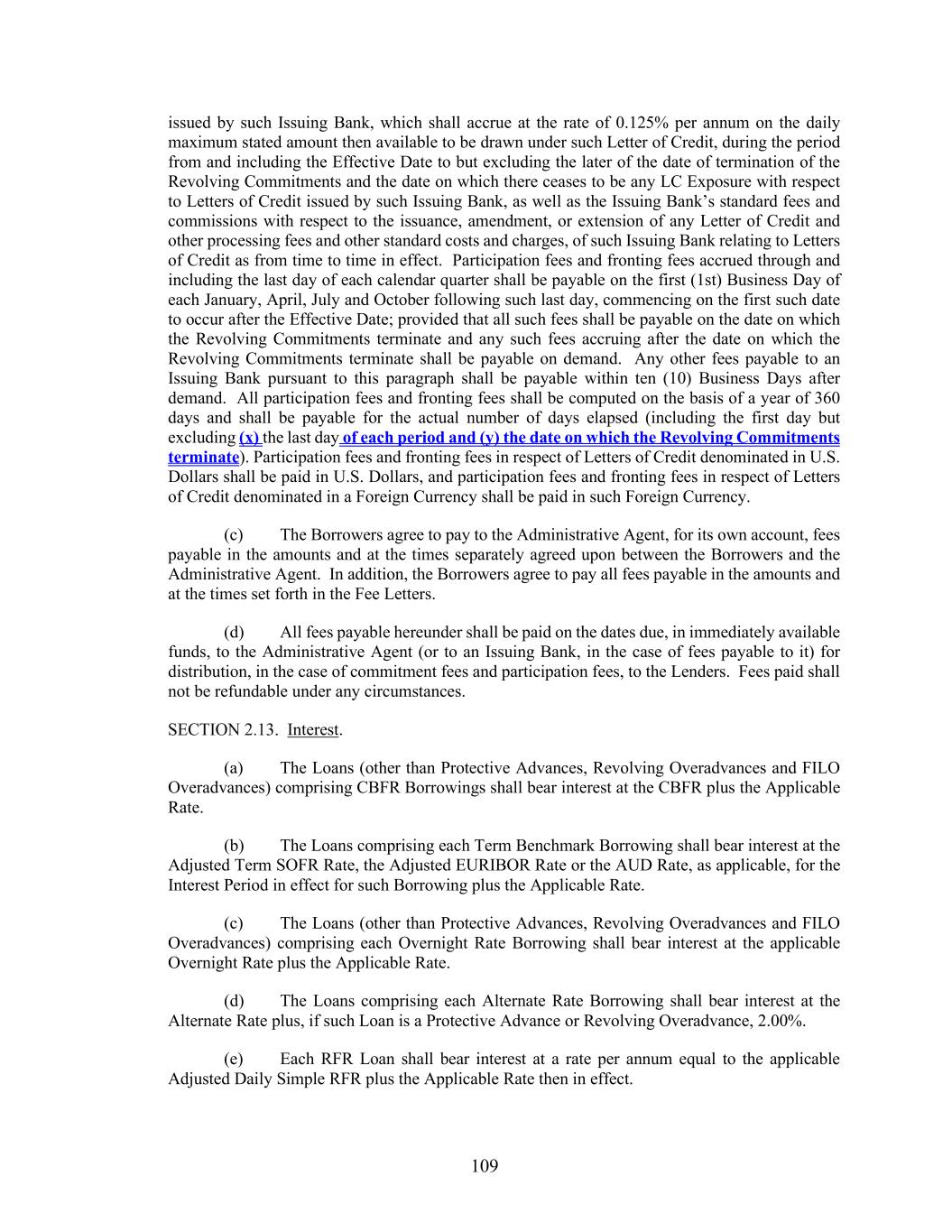 issued by such Issuing Bank, which shall accrue at the rate of 0.125% per annum on the daily maximum stated amount then available to be drawn under such Letter of Credit, during the period from and including the Effective Date to but excluding the later of the date of termination of the Revolving Commitments and the date on which there ceases to be any LC Exposure with respect to Letters of Credit issued by such Issuing Bank, as well as the Issuing Bank's standard fees and commissions with respect to the issuance, amendment, or extension of any Letter of Credit and other processing fees and other standard costs and charges, of such Issuing Bank relating to Letters of Credit as from time to time in effect. Participation fees and fronting fees accrued through and including the last day of each calendar quarter shall be payable on the first (1st) Business Day of each January, April, July and October following such last day, commencing on the first such date to occur after the Effective Date; provided that all such fees shall be payable on the date on which the Revolving Commitments terminate and any such fees accruing after the date on which the Revolving Commitments terminate shall be payable on demand. Any other fees payable to an Issuing Bank pursuant to this paragraph shall be payable within ten (10) Business Days after demand. All participation fees and fronting fees shall be computed on the basis of a year of 360 days and shall be payable for the actual number of days elapsed (including the first day but excluding (x) the last day of each period and (y) the date on which the Revolving Commitments terminate). Participation fees and fronting fees in respect of Letters of Credit denominated in U.S. Dollars shall be paid in U.S. Dollars, and participation fees and fronting fees in respect of Letters of Credit denominated in a Foreign Currency shall be paid in such Foreign Currency.

(c) The Borrowers agree to pay to the Administrative Agent, for its own account, fees payable in the amounts and at the times separately agreed upon between the Borrowers and the Administrative Agent. In addition, the Borrowers agree to pay all fees payable in the amounts and at the times set forth in the Fee Letters.

(d) All fees payable hereunder shall be paid on the dates due, in immediately available funds, to the Administrative Agent (or to an Issuing Bank, in the case of fees payable to it) for distribution, in the case of commitment fees and participation fees, to the Lenders. Fees paid shall not be refundable under any circumstances.

SECTION 2.13. Interest.

(a) The Loans (other than Protective Advances, Revolving Overadvances and FILO Overadvances) comprising CBFR Borrowings shall bear interest at the CBFR plus the Applicable Rate.

(b) The Loans comprising each Term Benchmark Borrowing shall bear interest at the Adjusted Term SOFR Rate, the Adjusted EURIBOR Rate or the AUD Rate, as applicable, for the Interest Period in effect for such Borrowing plus the Applicable Rate.

(c) The Loans (other than Protective Advances, Revolving Overadvances and FILO Overadvances) comprising each Overnight Rate Borrowing shall bear interest at the applicable Overnight Rate plus the Applicable Rate.

(d) The Loans comprising each Alternate Rate Borrowing shall bear interest at the Alternate Rate plus, if such Loan is a Protective Advance or Revolving Overadvance, 2.00%.

(e) Each RFR Loan shall bear interest at a rate per annum equal to the applicable Adjusted Daily Simple RFR plus the Applicable Rate then in effect.

109